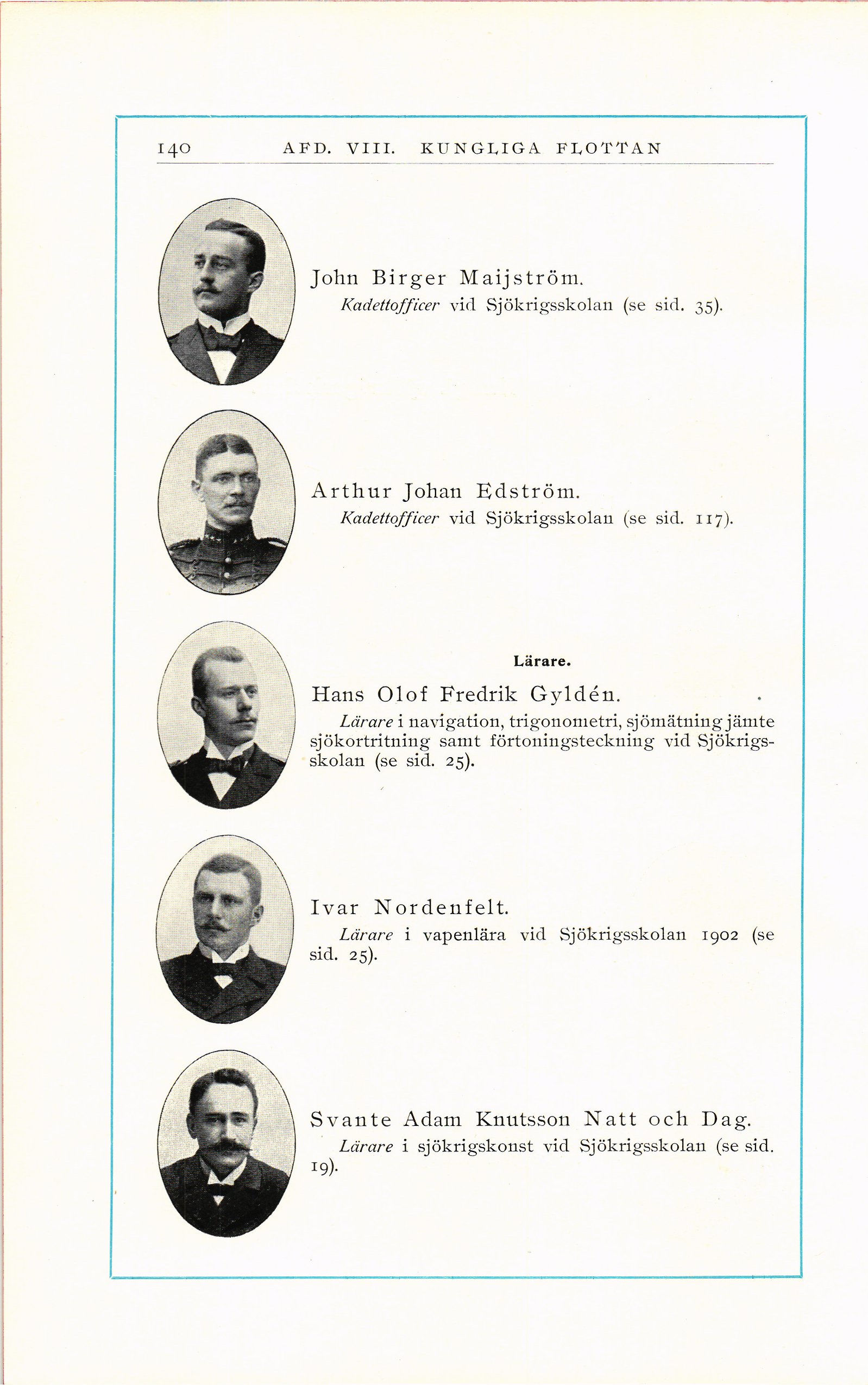 140 AFD. VIII. KUNGLIGA FLOTTAN

John Birger Maijström.

Kadettofficer vid Sjökrigsskolan (se sid. 35).

Arthur Johan Edström.

Kadettofficer vid Sjökrigsskolan (se sid. 117).

Lärare.

Hans Olof Fredrik Gyldén.

Lärare i navigation, trigonometri, sjömätning jämte sjökortritning samt förtoningsteckning vid Sjökrigsskolan (se sid. 25).

Ivar Nordenfelt.

Lärare i vapenlära vid Sjökrigsskolan 1902 (se sid. 25).

Svante Adam Knutsson Natt och Dag.

Lärare i sjökrigskonst vid Sjökrigsskolan (se sid. 19).